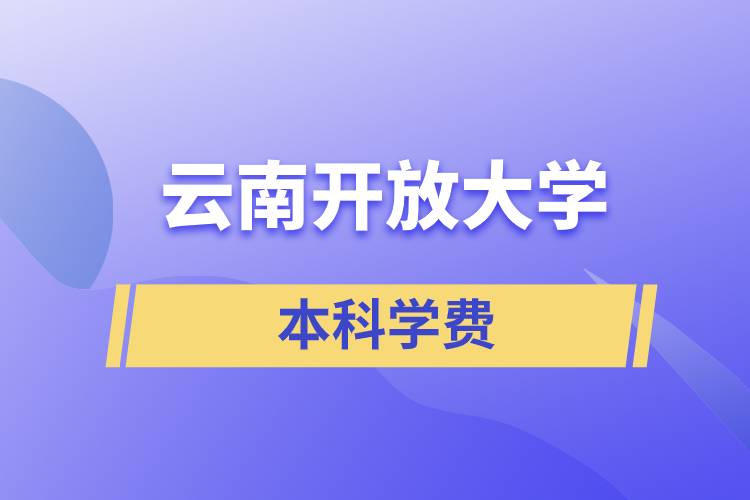 云南开放大学

本科学费